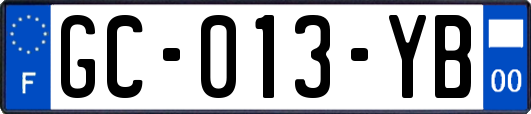 F

GC-013-YB

00